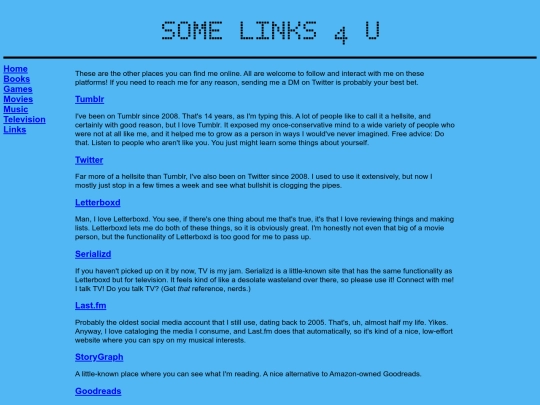 SOME LINKS 4 U

Home
Books
Games
Movies
Music
Television
Links

These are the other places you can find me online. All are welcome to follow and interact with me on these platforms! If you need to reach me for any reason, sending me a DM on Twitter is probably your best bet.

Tumblr

I've been on Tumblr since 2008. That's 14 years, as I'm typing this. A lot of people like to call it a hellsite, and certainly with good reason, but I love Tumblr. It exposed my once-conservative mind to a wide variety of people who were not at all like me, and it helped me to grow as a person in ways I would've never imagined. Free advice: Do that. Listen to people who aren't like you. You just might learn some things about yourself.

Twitter

Far more of a hellsite than Tumblr, I've also been on Twitter since 2008. I used to use it extensively, but now I mostly just stop in a few times a week and see what bullshit is clogging the pipes.

Letterboxd

Man, I love Letterboxd. You see, if there's one thing about me that's true, it's that I love reviewing things and making lists. Letterboxd lets me do both of these things, so it is obviously great. I'm honestly not even that big of a movie person, but the functionality of Letterboxd is too good for me to pass up.

Serializd

If you haven't picked up on it by now, TV is my jam. Serializd is a little-known site that has the same functionality as Letterboxd but for television. It feels kind of like a desolate wasteland over there, so please use it! Connect with me! I talk TV! Do you talk TV? (Get that reference, nerds.)

Last.fm

Probably the oldest social media account that I still use, dating back to 2005. That's, uh, almost half my life. Yikes. Anyway, I love cataloging the media I consume, and Last.fm does that automatically, so it's kind of a nice, low-effort website where you can spy on my musical interests.

StoryGraph

A little-known place where you can see what I'm reading. A nice alternative to Amazon-owned Goodreads.

Goodreads